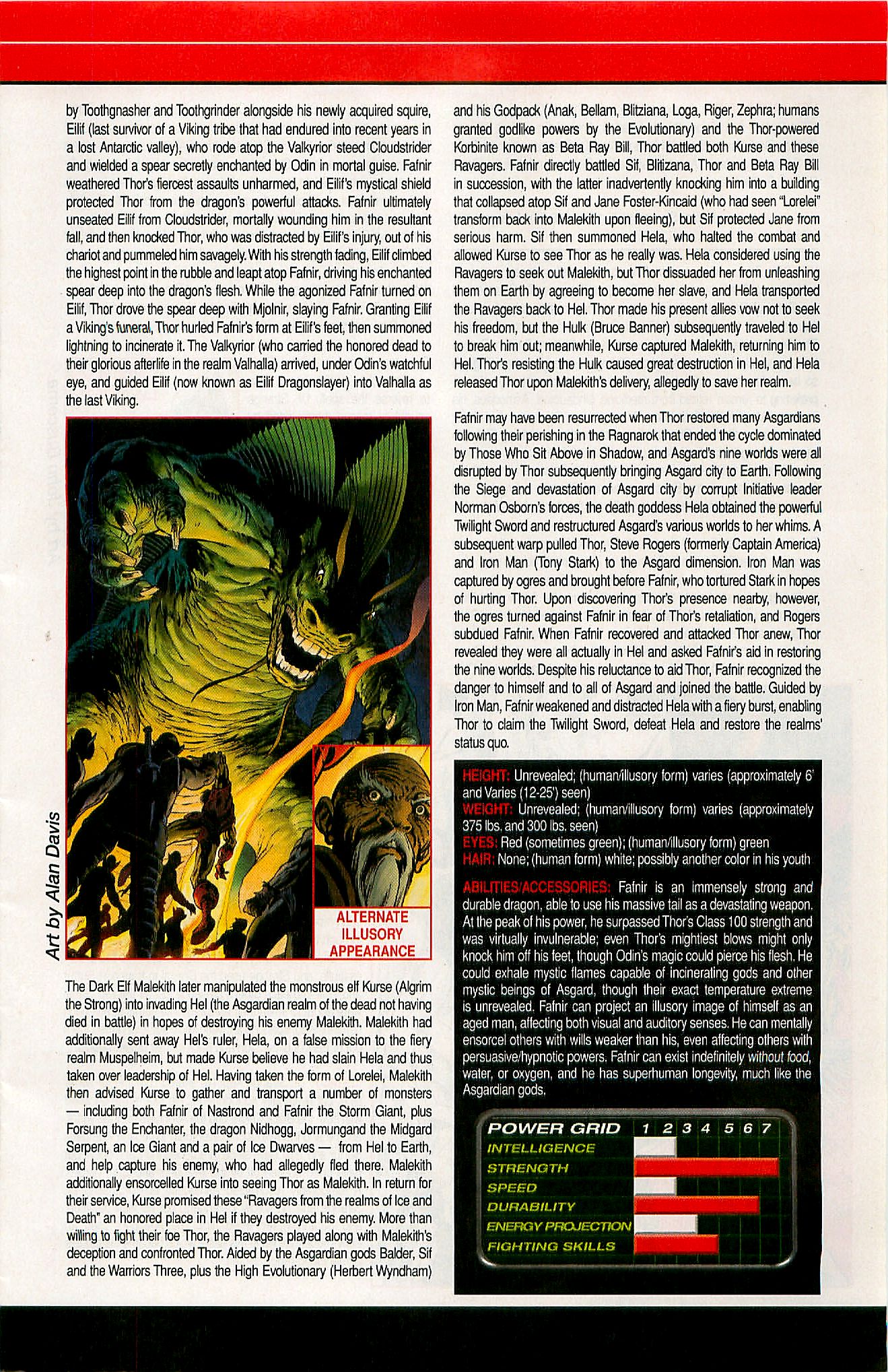 by Toothgnasher and Toothgrinder alongside his newly acquired squire, Eilif (last survivor of a Viking tribe that had endured into recent years in a lost Antarctic valley), who rode atop the Valkyrior steed Cloudstrider and wielded a spear secretly enchanted by Odin in mortal guise. Fafnir weathered Thor's fiercest assaults unharmed, and Eilif's mystical shield protected Thor from the dragon's powerful attacks. Fafnir ultimately unseated Eilif from Cloudstrider, mortally wounding him in the resultant fall, and then knocked Thor, who was distracted by Eilif's injury, out of his chariot and pummeled him savagely. With his strength fading, Eilif climbed the highest point in the rubble and leapt atop Fafnir, driving his enchanted spear deep into the dragon's flesh. While the agonized Fafnir turned on Eilif, Thor drove the spear deep with Mjolnir, slaying Fafnir. Granting Eilif a Viking's funeral, Thor hurled Fafnir's form at Eilif's feet, then summoned lightning to incinerate it. The Valkyrior (who carried the honored dead to their glorious afterlife in the realm Valhalla) arrived, under Odin's watchful eye, and guided Eilif (now known as Eilif Dragonslayer) into Valhalla as the last Viking.

Art by Alan Davis

ALTERNATE ILLUSORY APPEARANCE

The Dark Elf Malekith later manipulated the monstrous elf Kurse (Algrim the Strong) into invading Hel (the Asgardian realm of the dead not having died in battle) in hopes of destroying his enemy Malekith. Malekith had additionally sent away Hel's ruler, Hela, on a false mission to the fiery realm Muspelheim, but made Kurse believe he had slain Hela and thus taken over leadership of Hel. Having taken the form of Lorelei, Malekith then advised Kurse to gather and transport a number of monsters — including both Fafnir of Nastrond and Fafnir the Storm Giant, plus Forsung the Enchanter, the dragon Nidhogg, Jormungand the Midgard Serpent, an Ice Giant and a pair of Ice Dwarves — from Hel to Earth, and help capture his enemy, who had allegedly fled there. Malekith additionally ensorcelled Kurse into seeing Thor as Malekith. In return for their service, Kurse promised these "Ravagers from the realms of Ice and Death" an honored place in Hel if they destroyed his enemy. More than willing to fight their foe Thor, the Ravagers played along with Malekith's deception and confronted Thor. Aided by the Asgardian gods Balder, Sif and the Warriors Three, plus the High Evolutionary (Herbert Wyndham) and his Godpack (Anak, Bellam, Blitziana, Loga, Riger, Zephra; humans granted godlike powers by the Evolutionary) and the Thor-powered Korbinite known as Beta Ray Bill, Thor battled both Kurse and these Ravagers. Fafnir directly battled Sif, Blitizana, Thor and Beta Ray Bill in succession, with the latter inadvertently knocking him into a building that collapsed atop Sif and Jane Foster-Kincaid (who had seen "Lorelei" transform back into Malekith upon fleeing), but Sif protected Jane from serious harm. Sif then summoned Hela, who halted the combat and allowed Kurse to see Thor as he really was. Hela considered using the Ravagers to seek out Malekith, but Thor dissuaded her from unleashing them on Earth by agreeing to become her slave, and Hela transported the Ravagers back to Hel. Thor made his present allies vow not to seek his freedom, but the Hulk (Bruce Banner) subsequently traveled to Hel to break him out; meanwhile, Kurse captured Malekith, returning him to Hel. Thor's resisting the Hulk caused great destruction in Hel, and Hela released Thor upon Malekith's delivery, allegedly to save her realm.

Fafnir may have been resurrected when Thor restored many Asgardians following their perishing in the Ragnarok that ended the cycle dominated by Those Who Sit Above in Shadow, and Asgard's nine worlds were all disrupted by Thor subsequently bringing Asgard city to Earth. Following the Siege and devastation of Asgard city by corrupt Initiative leader Norman Osborn's forces, the death goddess Hela obtained the powerful Twilight Sword and restructured Asgard's various worlds to her whims. A subsequent warp pulled Thor, Steve Rogers (formerly Captain America) and Iron Man (Tony Stark) to the Asgard dimension. Iron Man was captured by ogres and brought before Fafnir, who tortured Stark in hopes of hurting Thor. Upon discovering Thor's presence nearby, however, the ogres turned against Fafnir in fear of Thor's retaliation, and Rogers subdued Fafnir. When Fafnir recovered and attacked Thor anew, Thor revealed they were all actually in Hel and asked Fafnir's aid in restoring the nine worlds. Despite his reluctance to aid Thor, Fafnir recognized the danger to himself and to all of Asgard and joined the battle. Guided by Iron Man, Fafnir weakened and distracted Hela with a fiery burst, enabling Thor to claim the Twilight Sword, defeat Hela and restore the realms' status quo.

HEIGHT: Unrevealed; (human/illusory form) varies (approximately 6' and Varies (12-25') seen)
WEIGHT: Unrevealed; (human/illusory form) varies (approximately 375 lbs. and 300 lbs. seen)
EYES: Red (sometimes green); (human/illusory form) green
HAIR: None; (human form) white; possibly another color in his youth

ABILITIES/ACCESSORIES: Fafnir is an immensely strong and durable dragon, able to use his massive tail as a devastating weapon. At the peak of his power, he surpassed Thor's Class 100 strength and was virtually invulnerable; even Thor's mightiest blows might only knock him off his feet, though Odin's magic could pierce his flesh. He could exhale mystic flames capable of incinerating gods and other mystic beings of Asgard, though their exact temperature extreme is unrevealed. Fafnir can project an illusory image of himself as an aged man, affecting both visual and auditory senses. He can mentally ensorcel others with wills weaker than his, even affecting others with persuasive/hypnotic powers. Fafnir can exist indefinitely without food, water, or oxygen, and he has superhuman longevity, much like the Asgardian gods.

POWER GRID 1 2 3 4 5 6 7
INTELLIGENCE
STRENGTH
SPEED
DURABILITY
ENERGY PROJECTION
FIGHTING SKILLS